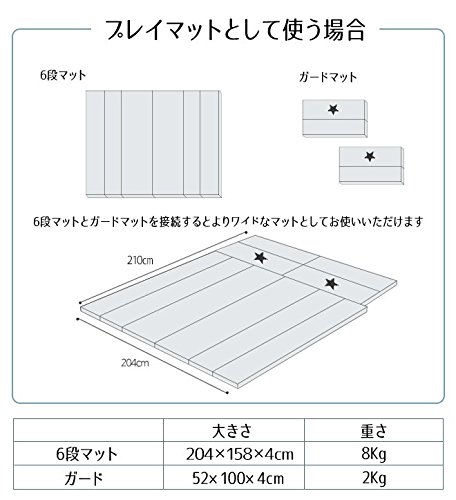 プレイマットとして使う場合

6段マット

ガードマット

6段マットとガードマットを接続するとよりワイドなマットとしてお使いいただけます

210cm

204cm

| | 大きさ | 重さ |
|---|---|---|
| 6段マット | 204×158×4cm | 8Kg |
| ガード | 52×100×4cm | 2Kg |